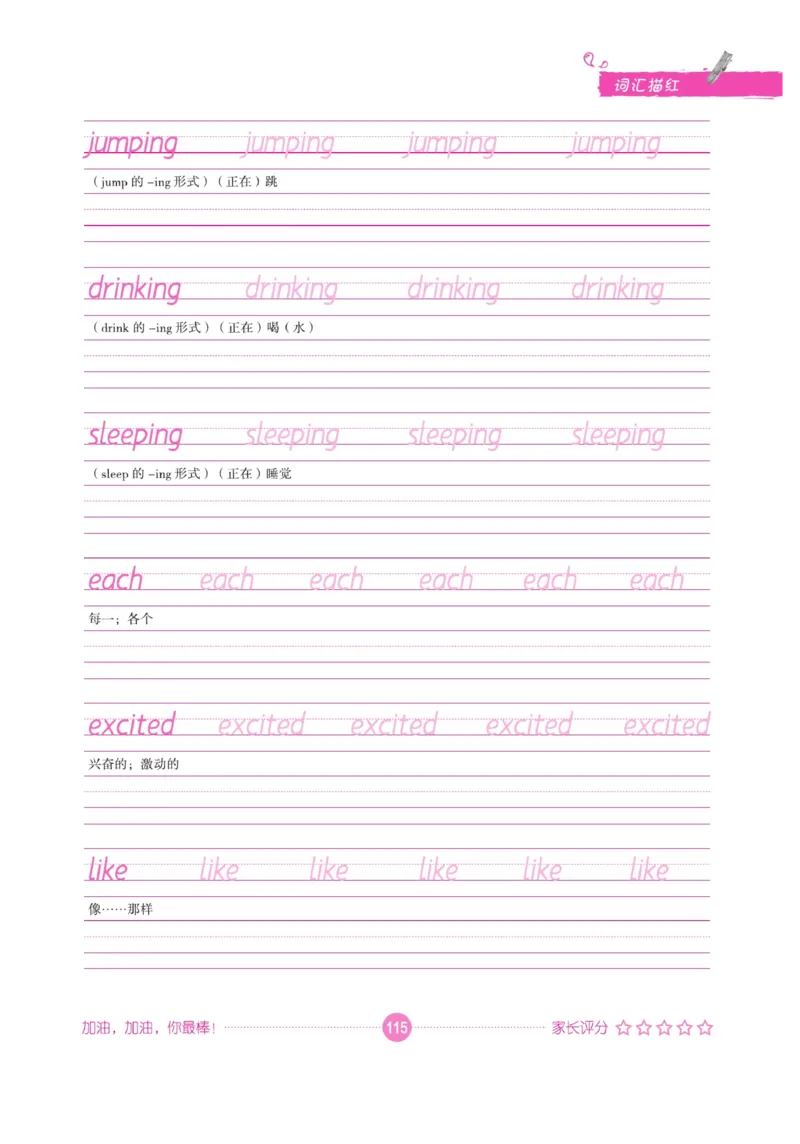 词汇描红

jumping jumping jumping jumping

（jump 的 -ing 形式）（正在）跳

drinking drinking drinking drinking

（drink 的 -ing 形式）（正在）喝（水）

sleeping sleeping sleeping sleeping

（sleep 的 -ing 形式）（正在）睡觉

each each each each each each

每一；各个

excited excited excited excited excited

兴奋的；激动的

like like like like like like

像……那样

加油，加油，你最棒！ 115 家长评分 ☆☆☆☆☆